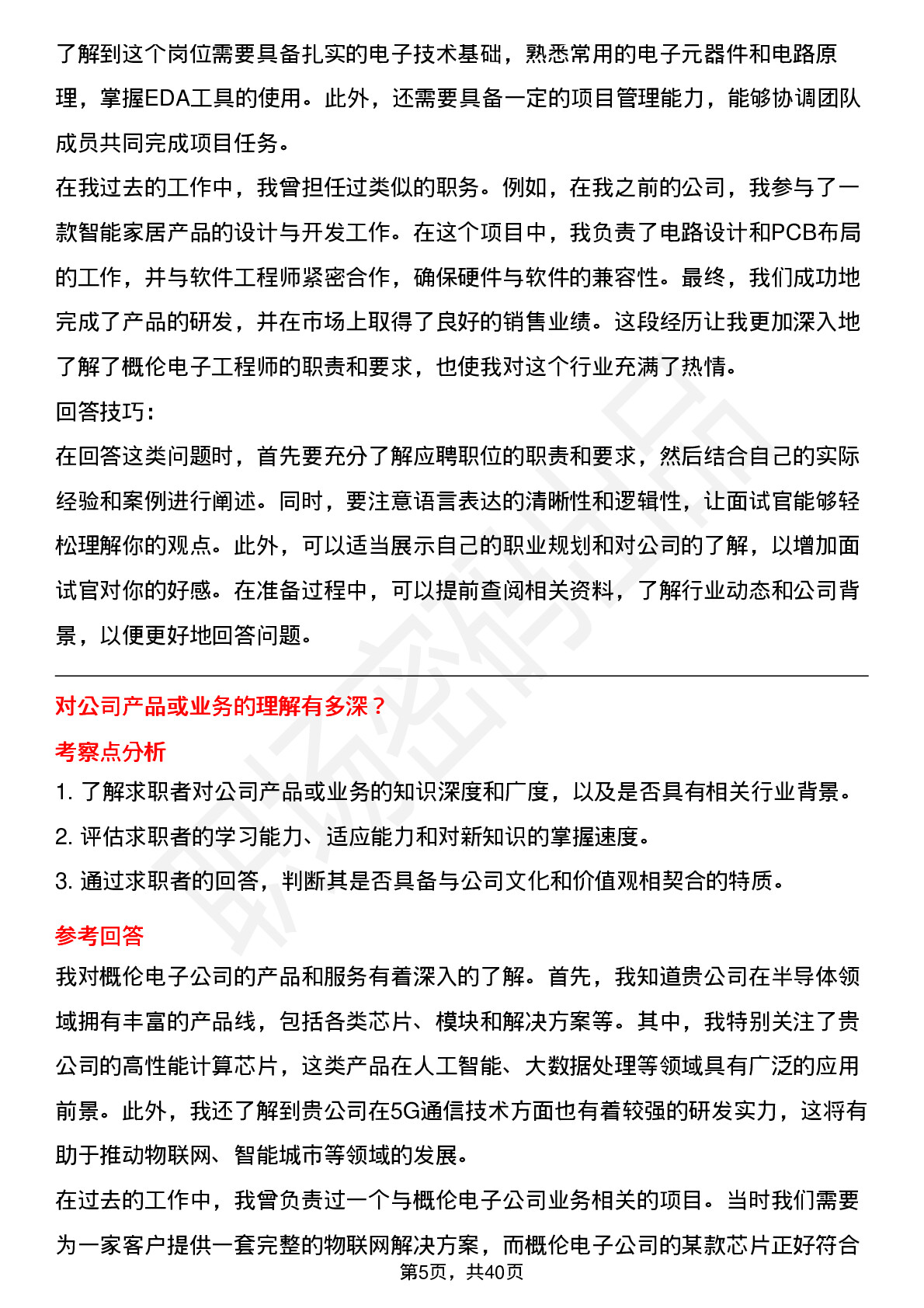 了解到这个岗位需要具备扎实的电子技术基础，熟悉常用的电子元器件和电路原理，掌握EDA工具的使用。此外，还需要具备一定的项目管理能力，能够协调团队成员共同完成项目任务。
在我过去的工作中，我曾担任过类似的职务。例如，在我之前的公司，我参与了一款智能家居产品的设计与开发工作。在这个项目中，我负责了电路设计和PCB布局的工作，并与软件工程师紧密合作，确保硬件与软件的兼容性。最终，我们成功地完成了产品的研发，并在市场上取得了良好的销售业绩。这段经历让我更加深入地了解了概伦电子工程师的职责和要求，也使我对这个行业充满了热情。
回答技巧：
在回答这类问题时，首先要充分了解应聘职位的职责和要求，然后结合自己的实际经验和案例进行阐述。同时，要注意语言表达的清晰性和逻辑性，让面试官能够轻松理解你的观点。此外，可以适当展示自己的职业规划和对公司的了解，以增加面试官对你的好感。在准备过程中，可以提前查阅相关资料，了解行业动态和公司背景，以便更好地回答问题。

对公司产品或业务的理解有多深？
考察点分析
1. 了解求职者对公司产品或业务的知识深度和广度，以及是否具有相关行业背景。
2. 评估求职者的学习能力、适应能力和对新知识的掌握速度。
3. 通过求职者的回答，判断其是否具备与公司文化和价值观相契合的特质。
参考回答
我对概伦电子公司的产品和服务有着深入的了解。首先，我知道贵公司在半导体领域拥有丰富的产品线，包括各类芯片、模块和解决方案等。其中，我特别关注了贵公司的高性能计算芯片，这类产品在人工智能、大数据处理等领域具有广泛的应用前景。此外，我还了解到贵公司在5G通信技术方面也有着较强的研发实力，这将有助于推动物联网、智能城市等领域的发展。
在过去的工作中，我曾负责过一个与概伦电子公司业务相关的项目。当时我们需要为一家客户提供一套完整的物联网解决方案，而概伦电子公司的某款芯片正好符合
第5页，共40页